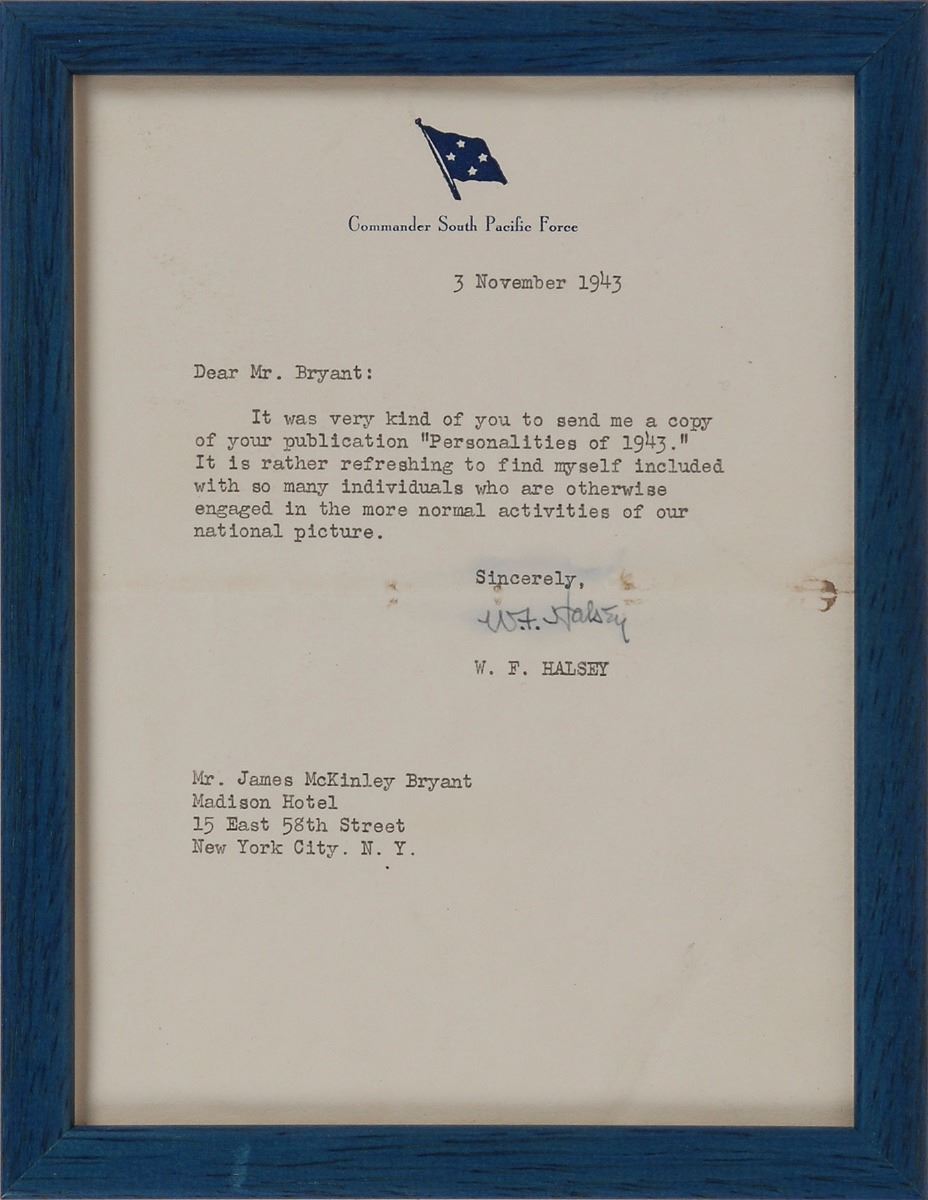 Commander South Pacific Force

3 November 1943

Dear Mr. Bryant:

It was very kind of you to send me a copy of your publication "Personalities of 1943." It is rather refreshing to find myself included with so many individuals who are otherwise engaged in the more normal activities of our national picture.

Sincerely,

W. F. Halsey

W. F. HALSEY

Mr. James McKinley Bryant
Madison Hotel
15 East 58th Street
New York City. N. Y.